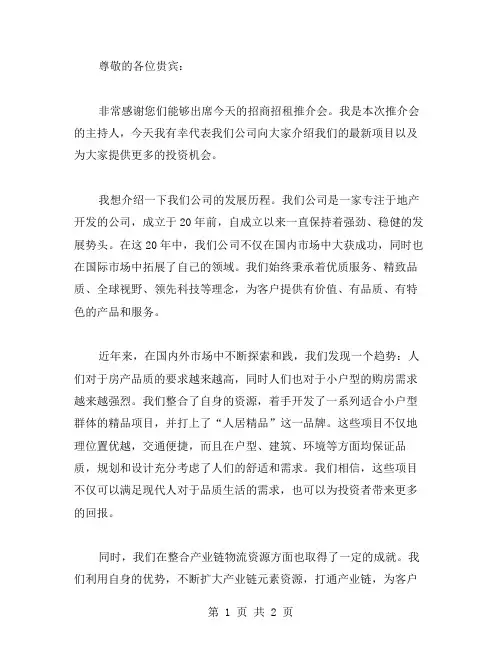 尊敬的各位贵宾：

非常感谢您们能够出席今天的招商招租推介会。我是本次推介会的主持人，今天我有幸代表我们公司向大家介绍我们的最新项目以及为大家提供更多的投资机会。

我想介绍一下我们公司的发展历程。我们公司是一家专注于地产开发的公司，成立于20年前，自成立以来一直保持着强劲、稳健的发展势头。在这20年中，我们公司不仅在国内市场中大获成功，同时也在国际市场中拓展了自己的领域。我们始终秉承着优质服务、精致品质、全球视野、领先科技等理念，为客户提供有价值、有品质、有特色的产品和服务。

近年来，在国内外市场中不断探索和践，我们发现一个趋势：人们对于房产品质的要求越来越高，同时人们也对于小户型的购房需求越来越强烈。我们整合了自身的资源，着手开发了一系列适合小户型群体的精品项目，并打上了“人居精品”这一品牌。这些项目不仅地理位置优越，交通便捷，而且在户型、建筑、环境等方面均保证品质，规划和设计充分考虑了人们的舒适和需求。我们相信，这些项目不仅可以满足现代人对于品质生活的需求，也可以为投资者带来更多的回报。

同时，我们在整合产业链物流资源方面也取得了一定的成就。我们利用自身的优势，不断扩大产业链元素资源，打通产业链，为客户

第 1 页 共 2 页